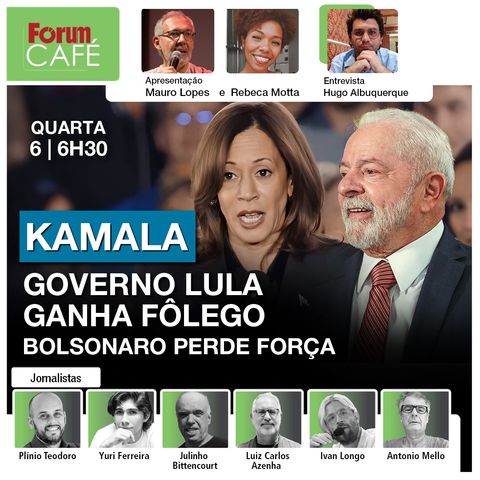 Forum CAFÉ

Apresentação
Mauro Lopes e Rebeca Motta

Entrevista
Hugo Albuquerque

QUARTA
6 | 6H30

KAMALA

GOVERNO LULA GANHA FÔLEGO
BOLSONARO PERDE FORÇA

Jornalistas

Plínio Teodoro

Yuri Ferreira

Julinho Bittencourt

Luiz Carlos Azenha

Ivan Longo

Antonio Mello